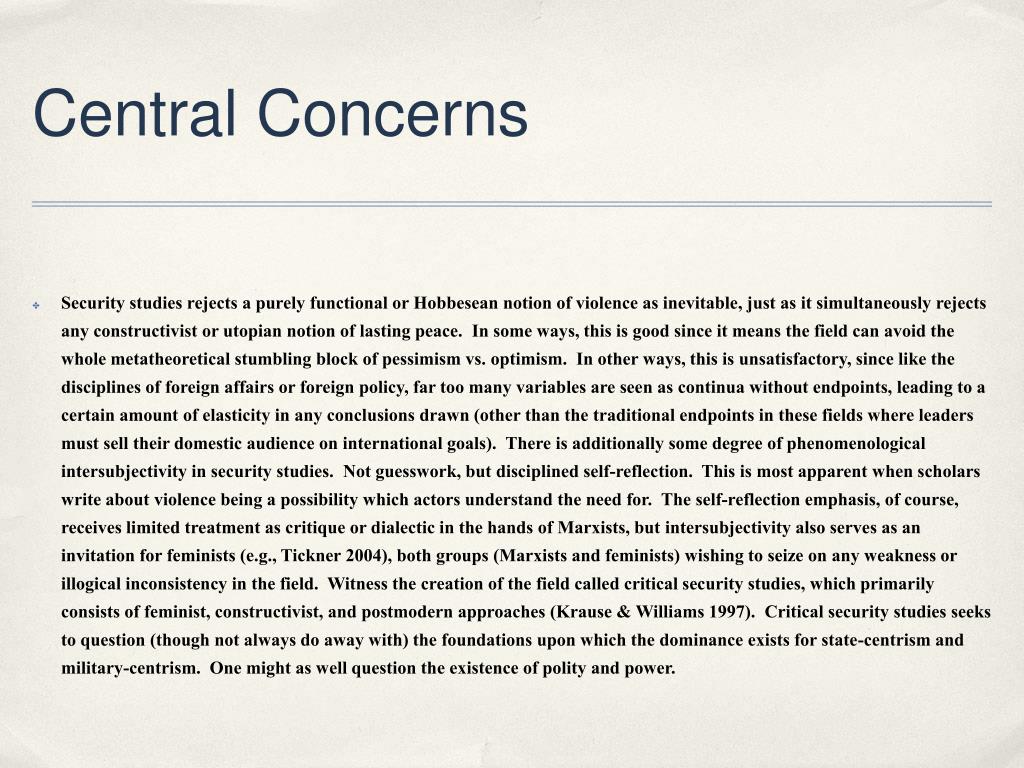 Central Concerns

Security studies rejects a purely functional or Hobbesean notion of violence as inevitable, just as it simultaneously rejects any constructivist or utopian notion of lasting peace. In some ways, this is good since it means the field can avoid the whole metatheoretical stumbling block of pessimism vs. optimism. In other ways, this is unsatisfactory, since like the disciplines of foreign affairs or foreign policy, far too many variables are seen as continua without endpoints, leading to a certain amount of elasticity in any conclusions drawn (other than the traditional endpoints in these fields where leaders must sell their domestic audience on international goals). There is additionally some degree of phenomenological intersubjectivity in security studies. Not guesswork, but disciplined self-reflection. This is most apparent when scholars write about violence being a possibility which actors understand the need for. The self-reflection emphasis, of course, receives limited treatment as critique or dialectic in the hands of Marxists, but intersubjectivity also serves as an invitation for feminists (e.g., Tickner 2004), both groups (Marxists and feminists) wishing to seize on any weakness or illogical inconsistency in the field. Witness the creation of the field called critical security studies, which primarily consists of feminist, constructivist, and postmodern approaches (Krause & Williams 1997). Critical security studies seeks to question (though not always do away with) the foundations upon which the dominance exists for state-centrism and military-centrism. One might as well question the existence of polity and power.